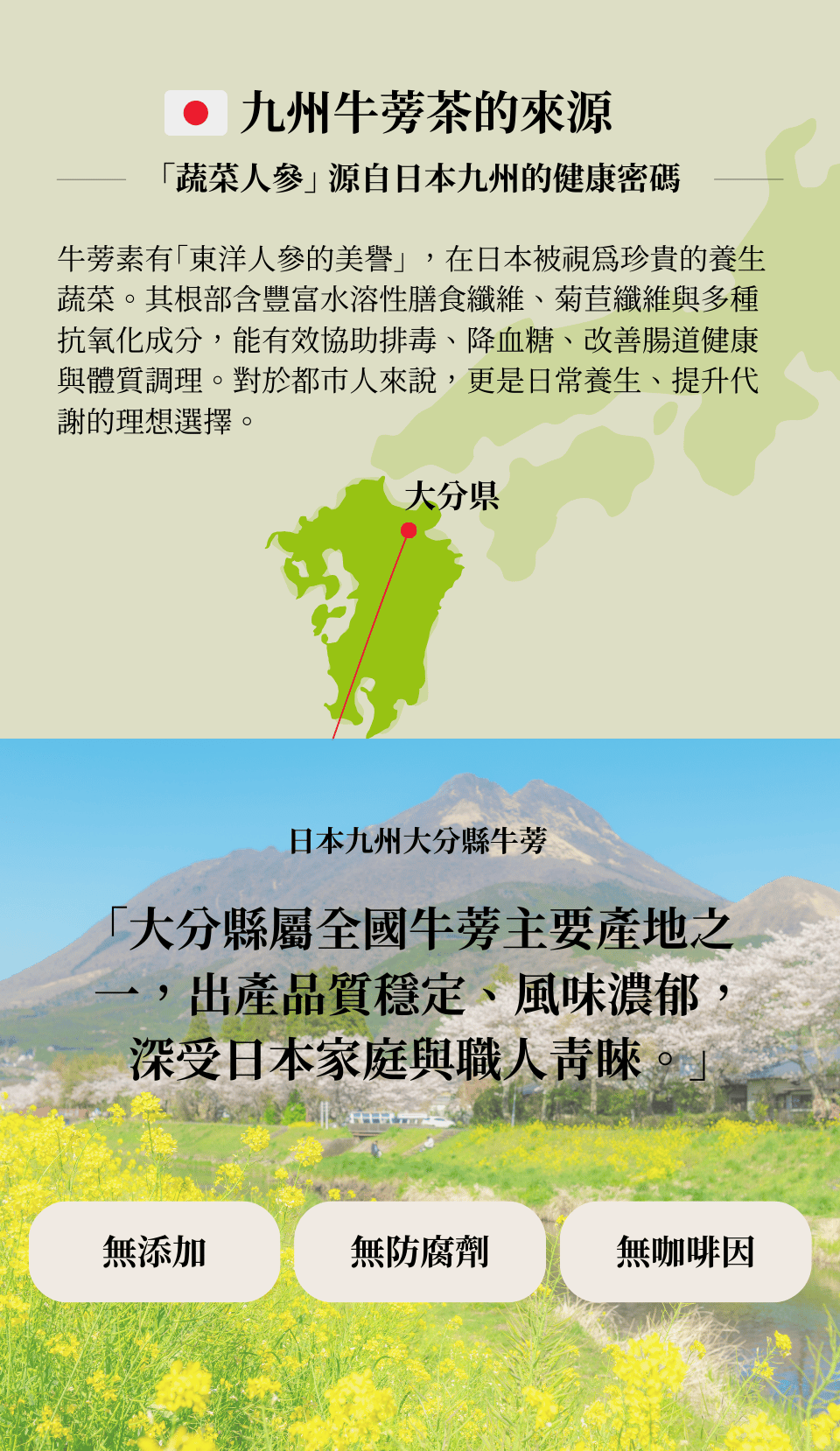 九州牛蒡茶的來源

「蔬菜人參」源自日本九州的健康密碼

牛蒡素有「東洋人參的美譽」，在日本被視爲珍貴的養生蔬菜。其根部含豐富水溶性膳食纖維、菊苣纖維與多種抗氧化成分，能有效協助排毒、降血糖、改善腸道健康與體質調理。對於都市人來說，更是日常養生、提升代謝的理想選擇。

大分県

日本九州大分縣牛蒡

「大分縣屬全國牛蒡主要產地之一，出產品質穩定、風味濃郁，深受日本家庭與職人青睞。」

無添加

無防腐劑

無咖啡因